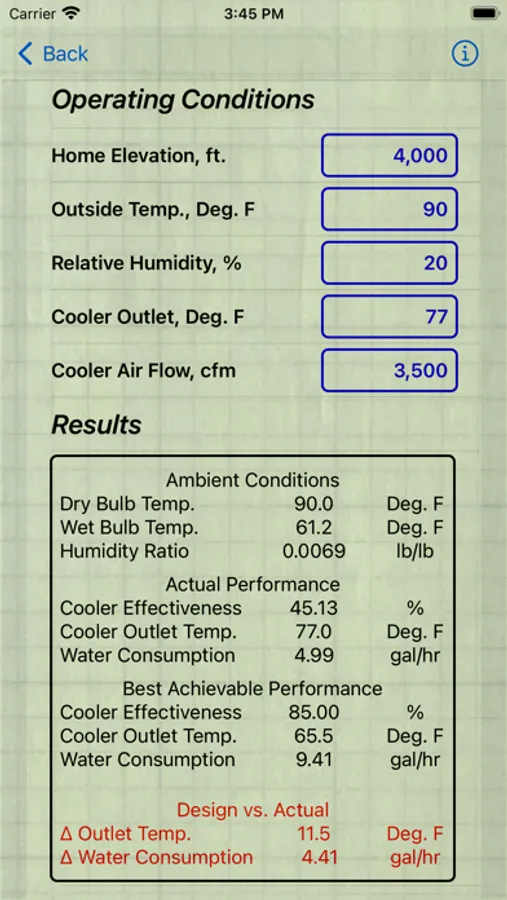 Carrier 3:45 PM

Back

Operating Conditions

Home Elevation, ft. 4,000

Outside Temp., Deg. F 90

Relative Humidity, % 20

Cooler Outlet, Deg. F 77

Cooler Air Flow, cfm 3,500

Results

Ambient Conditions

| | | |
|---|---|---|
| Dry Bulb Temp. | 90.0 | Deg. F |
| Wet Bulb Temp. | 61.2 | Deg. F |
| Humidity Ratio | 0.0069 | lb/lb |

Actual Performance

| | | |
|---|---|---|
| Cooler Effectiveness | 45.13 | % |
| Cooler Outlet Temp. | 77.0 | Deg. F |
| Water Consumption | 4.99 | gal/hr |

Best Achievable Performance

| | | |
|---|---|---|
| Cooler Effectiveness | 85.00 | % |
| Cooler Outlet Temp. | 65.5 | Deg. F |
| Water Consumption | 9.41 | gal/hr |

Design vs. Actual

| | | |
|---|---|---|
| Δ Outlet Temp. | 11.5 | Deg. F |
| Δ Water Consumption | 4.41 | gal/hr |